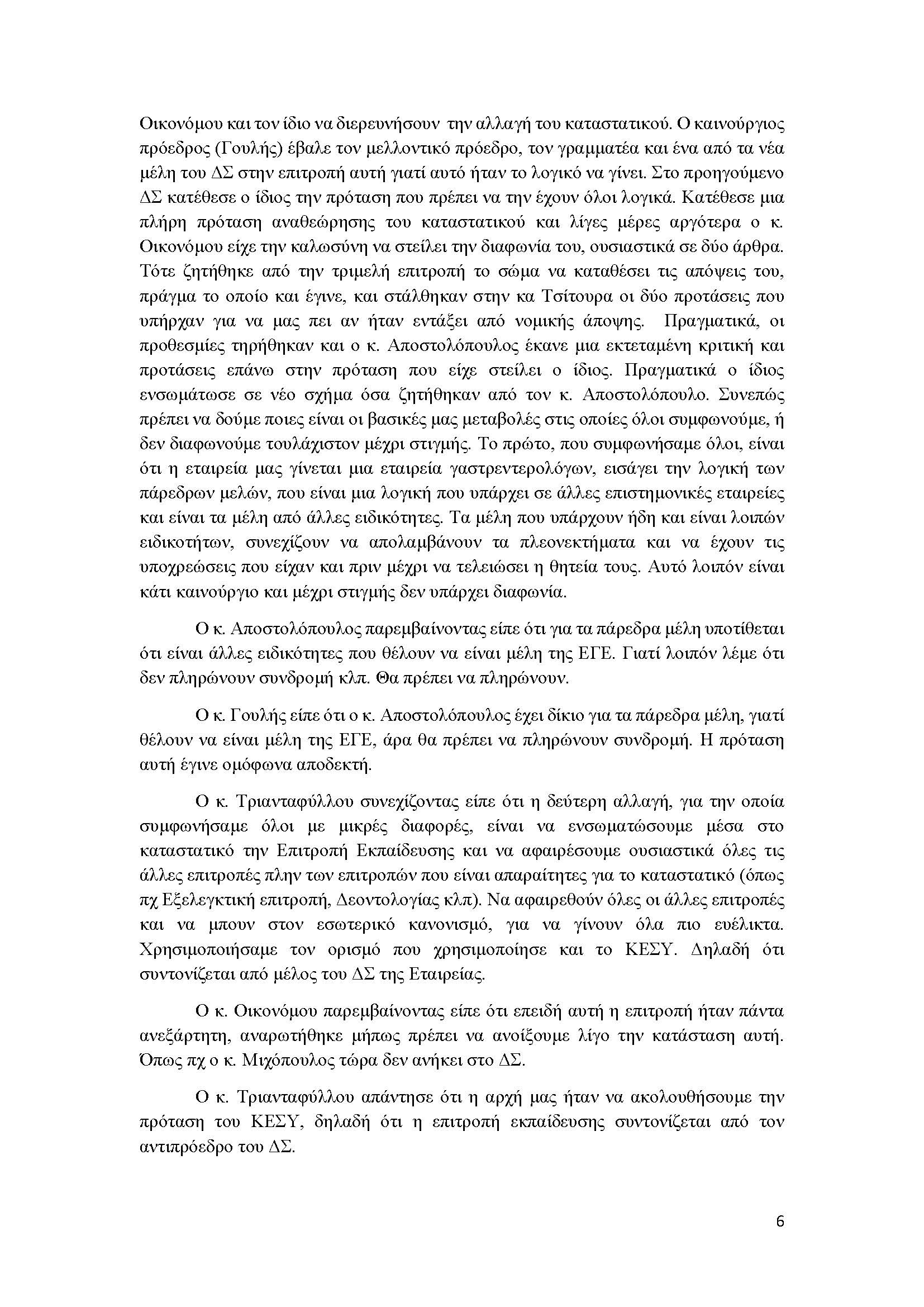 Οικονόμου και τον ίδιο να διερευνήσουν την αλλαγή του καταστατικού. Ο καινούργιος πρόεδρος (Γουλής) έβαλε τον μελλοντικό πρόεδρο, τον γραμματέα και ένα από τα νέα μέλη του ΔΣ στην επιτροπή αυτή γιατί αυτό ήταν το λογικό να γίνει. Στο προηγούμενο ΔΣ κατέθεσε ο ίδιος την πρόταση που πρέπει να την έχουν όλοι λογικά. Κατέθεσε μια πλήρη πρόταση αναθεώρησης του καταστατικού και λίγες μέρες αργότερα ο κ. Οικονόμου είχε την καλωσύνη να στείλει την διαφωνία του, ουσιαστικά σε δύο άρθρα. Τότε ζητήθηκε από την τριμελή επιτροπή το σώμα να καταθέσει τις απόψεις του, πράγμα το οποίο και έγινε, και στάλθηκαν στην κα Τσίτουρα οι δύο προτάσεις που υπήρχαν για να μας πει αν ήταν εντάξει από νομικής άποψης. Πραγματικά, οι προθεσμίες τηρήθηκαν και ο κ. Αποστολόπουλος έκανε μια εκτεταμένη κριτική και προτάσεις επάνω στην πρόταση που είχε στείλει ο ίδιος. Πραγματικά ο ίδιος ενσωμάτωσε σε νέο σχήμα όσα ζητήθηκαν από τον κ. Αποστολόπουλο. Συνεπώς πρέπει να δούμε ποιες είναι οι βασικές μας μεταβολές στις οποίες όλοι συμφωνούμε, ή δεν διαφωνούμε τουλάχιστον μέχρι στιγμής. Το πρώτο, που συμφωνήσαμε όλοι, είναι ότι η εταιρεία μας γίνεται μια εταιρεία γαστρεντερολόγων, εισάγει την λογική των πάρεδρων μελών, που είναι μια λογική που υπάρχει σε άλλες επιστημονικές εταιρείες και είναι τα μέλη από άλλες ειδικότητες. Τα μέλη που υπάρχουν ήδη και είναι λοιπών ειδικοτήτων, συνεχίζουν να απολαμβάνουν τα πλεονεκτήματα και να έχουν τις υποχρεώσεις που είχαν και πριν μέχρι να τελειώσει η θητεία τους. Αυτό λοιπόν είναι κάτι καινούργιο και μέχρι στιγμής δεν υπάρχει διαφωνία.

Ο κ. Αποστολόπουλος παρεμβαίνοντας είπε ότι για τα πάρεδρα μέλη υποτίθεται ότι είναι άλλες ειδικότητες που θέλουν να είναι μέλη της ΕΓΕ. Γιατί λοιπόν λέμε ότι δεν πληρώνουν συνδρομή κλπ. Θα πρέπει να πληρώνουν.

Ο κ. Γουλής είπε ότι ο κ. Αποστολόπουλος έχει δίκιο για τα πάρεδρα μέλη, γιατί θέλουν να είναι μέλη της ΕΓΕ, άρα θα πρέπει να πληρώνουν συνδρομή. Η πρόταση αυτή έγινε ομόφωνα αποδεκτή.

Ο κ. Τριανταφύλλου συνεχίζοντας είπε ότι η δεύτερη αλλαγή, για την οποία συμφωνήσαμε όλοι με μικρές διαφορές, είναι να ενσωματώσουμε μέσα στο καταστατικό την Επιτροπή Εκπαίδευσης και να αφαιρέσουμε ουσιαστικά όλες τις άλλες επιτροπές πλην των επιτροπών που είναι απαραίτητες για το καταστατικό (όπως πχ Εξελεγκτική επιτροπή, Δεοντολογίας κλπ). Να αφαιρεθούν όλες οι άλλες επιτροπές και να μπουν στον εσωτερικό κανονισμό, για να γίνουν όλα πιο ευέλικτα. Χρησιμοποιήσαμε τον ορισμό που χρησιμοποίησε και το ΚΕΣΥ. Δηλαδή ότι συντονίζεται από μέλος του ΔΣ της Εταιρείας.

Ο κ. Οικονόμου παρεμβαίνοντας είπε ότι επειδή αυτή η επιτροπή ήταν πάντα ανεξάρτητη, αναρωτήθηκε μήπως πρέπει να ανοίξουμε λίγο την κατάσταση αυτή. Όπως πχ ο κ. Μιχόπουλος τώρα δεν ανήκει στο ΔΣ.

Ο κ. Τριανταφύλλου απάντησε ότι η αρχή μας ήταν να ακολουθήσουμε την πρόταση του ΚΕΣΥ, δηλαδή ότι η επιτροπή εκπαίδευσης συντονίζεται από τον αντιπρόεδρο του ΔΣ.

6